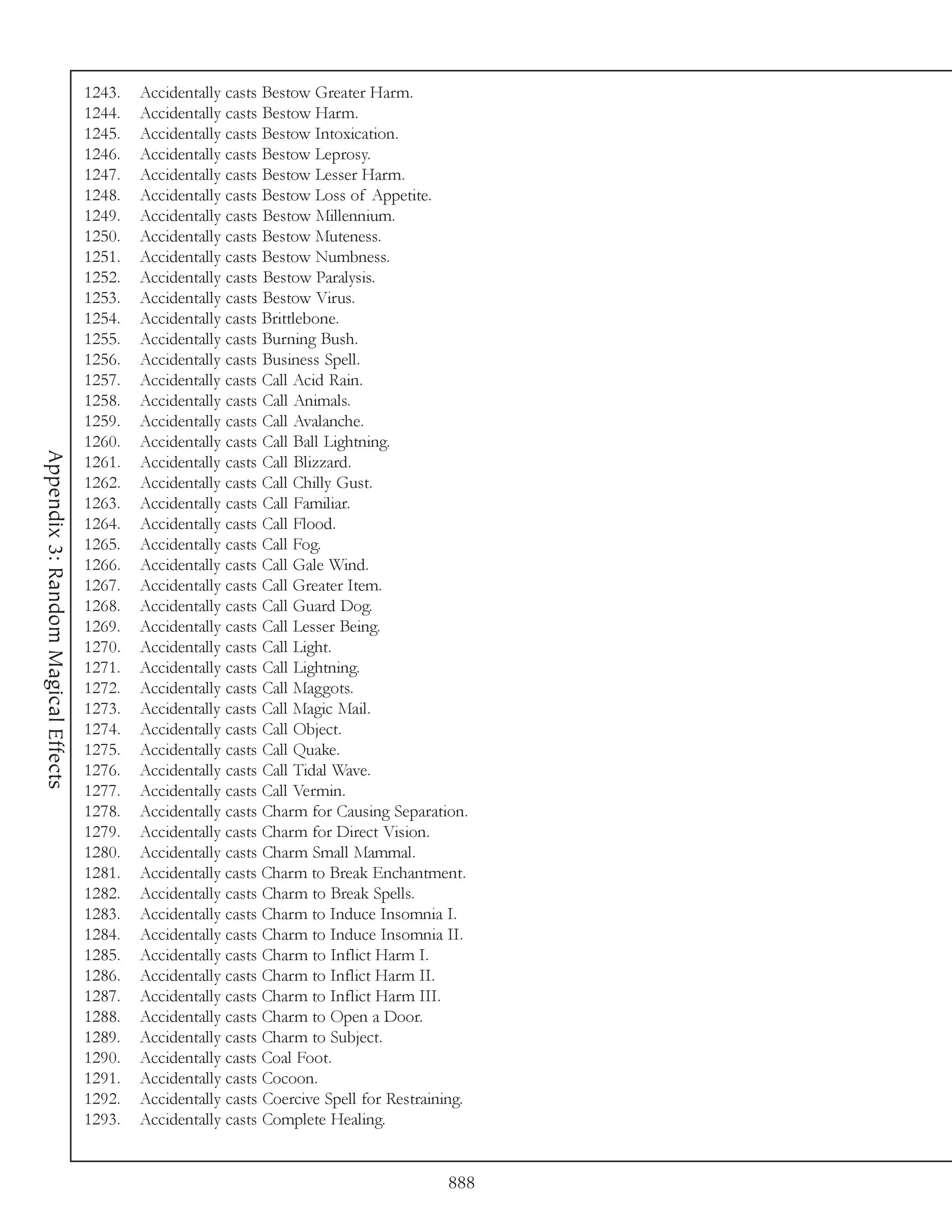 Appendix 3: Random Magical Effects

1243. Accidentally casts Bestow Greater Harm.
1244. Accidentally casts Bestow Harm.
1245. Accidentally casts Bestow Intoxication.
1246. Accidentally casts Bestow Leprosy.
1247. Accidentally casts Bestow Lesser Harm.
1248. Accidentally casts Bestow Loss of Appetite.
1249. Accidentally casts Bestow Millennium.
1250. Accidentally casts Bestow Muteness.
1251. Accidentally casts Bestow Numbness.
1252. Accidentally casts Bestow Paralysis.
1253. Accidentally casts Bestow Virus.
1254. Accidentally casts Brittlebone.
1255. Accidentally casts Burning Bush.
1256. Accidentally casts Business Spell.
1257. Accidentally casts Call Acid Rain.
1258. Accidentally casts Call Animals.
1259. Accidentally casts Call Avalanche.
1260. Accidentally casts Call Ball Lightning.
1261. Accidentally casts Call Blizzard.
1262. Accidentally casts Call Chilly Gust.
1263. Accidentally casts Call Familiar.
1264. Accidentally casts Call Flood.
1265. Accidentally casts Call Fog.
1266. Accidentally casts Call Gale Wind.
1267. Accidentally casts Call Greater Item.
1268. Accidentally casts Call Guard Dog.
1269. Accidentally casts Call Lesser Being.
1270. Accidentally casts Call Light.
1271. Accidentally casts Call Lightning.
1272. Accidentally casts Call Maggots.
1273. Accidentally casts Call Magic Mail.
1274. Accidentally casts Call Object.
1275. Accidentally casts Call Quake.
1276. Accidentally casts Call Tidal Wave.
1277. Accidentally casts Call Vermin.
1278. Accidentally casts Charm for Causing Separation.
1279. Accidentally casts Charm for Direct Vision.
1280. Accidentally casts Charm Small Mammal.
1281. Accidentally casts Charm to Break Enchantment.
1282. Accidentally casts Charm to Break Spells.
1283. Accidentally casts Charm to Induce Insomnia I.
1284. Accidentally casts Charm to Induce Insomnia II.
1285. Accidentally casts Charm to Inflict Harm I.
1286. Accidentally casts Charm to Inflict Harm II.
1287. Accidentally casts Charm to Inflict Harm III.
1288. Accidentally casts Charm to Open a Door.
1289. Accidentally casts Charm to Subject.
1290. Accidentally casts Coal Foot.
1291. Accidentally casts Cocoon.
1292. Accidentally casts Coercive Spell for Restraining.
1293. Accidentally casts Complete Healing.

888